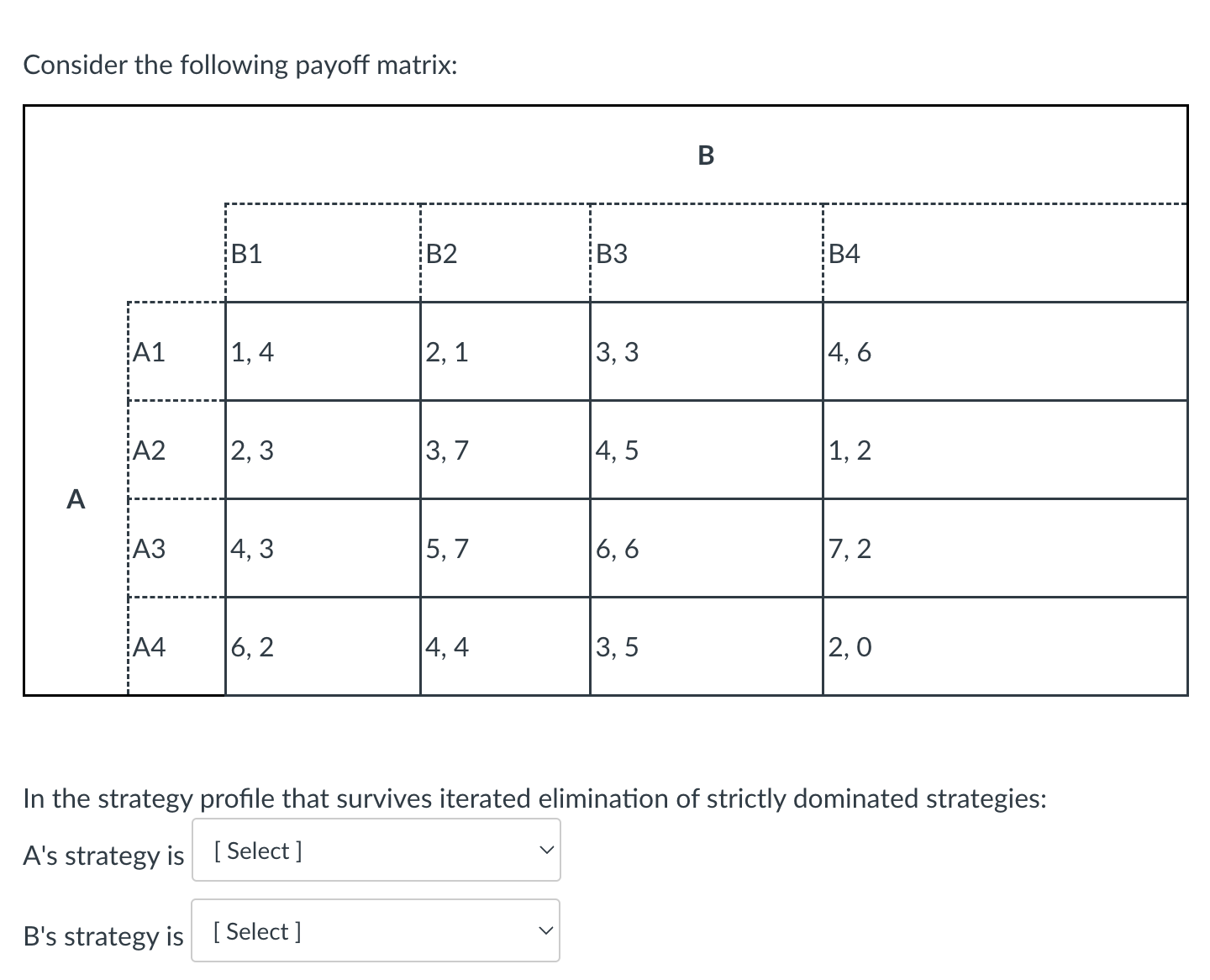 Consider the following payoff matrix:

| | | B | | | |
|---|---|---|---|---|---|
| | | B1 | B2 | B3 | B4 |
| A | A1 | 1, 4 | 2, 1 | 3, 3 | 4, 6 |
| | A2 | 2, 3 | 3, 7 | 4, 5 | 1, 2 |
| | A3 | 4, 3 | 5, 7 | 6, 6 | 7, 2 |
| | A4 | 6, 2 | 4, 4 | 3, 5 | 2, 0 |

In the strategy profile that survives iterated elimination of strictly dominated strategies:

A's strategy is [ Select ]

B's strategy is [ Select ]